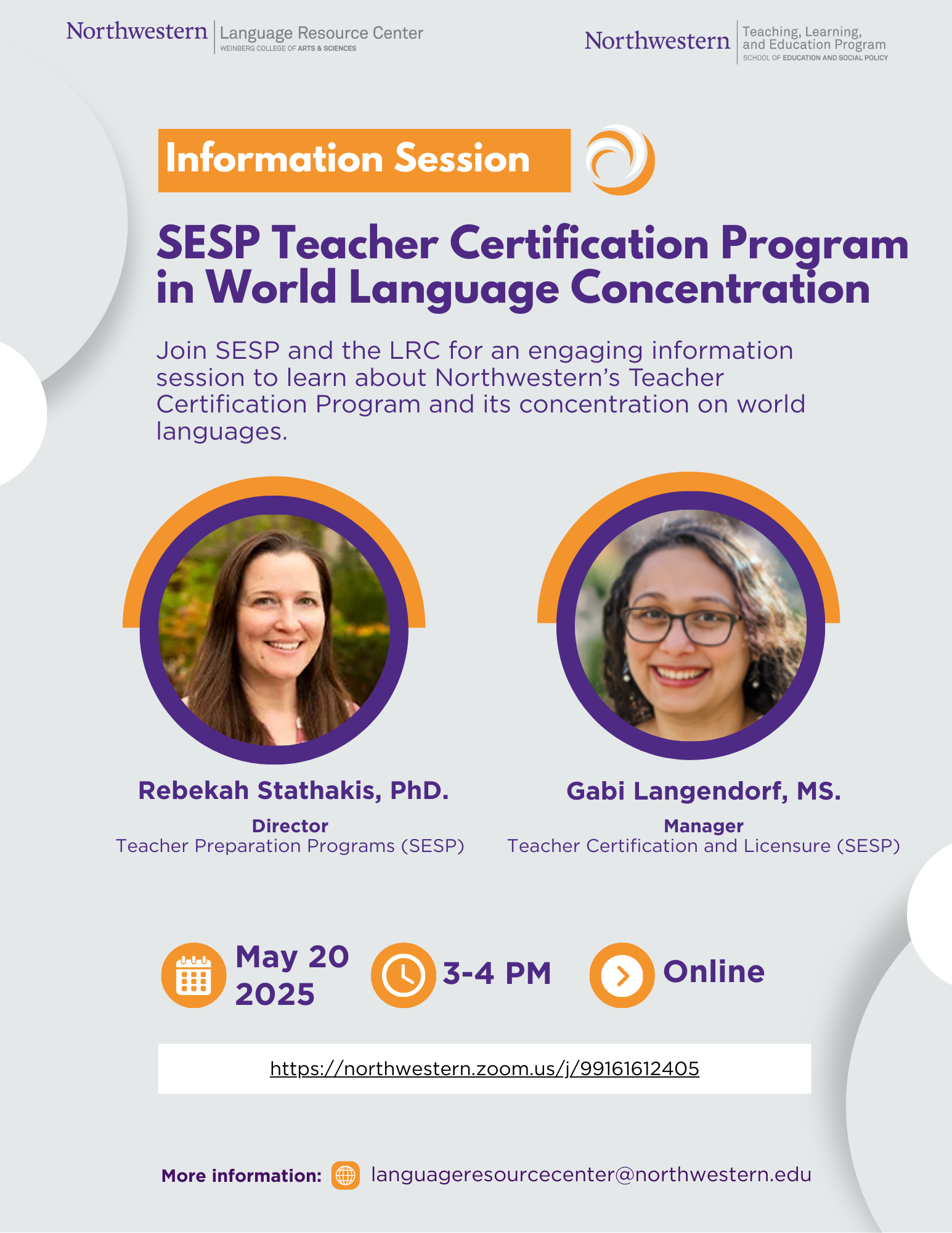 Northwestern | Language Resource Center
WEINBERG COLLEGE OF ARTS & SCIENCES

Northwestern | Teaching, Learning, and Education Program
SCHOOL OF EDUCATION AND SOCIAL POLICY

Information Session

SESP Teacher Certification Program in World Language Concentration

Join SESP and the LRC for an engaging information session to learn about Northwestern's Teacher Certification Program and its concentration on world languages.

Rebekah Stathakis, PhD.
Director
Teacher Preparation Programs (SESP)

Gabi Langendorf, MS.
Manager
Teacher Certification and Licensure (SESP)

May 20 2025

3-4 PM

Online

https://northwestern.zoom.us/j/99161612405

More information: languageresourcecenter@northwestern.edu